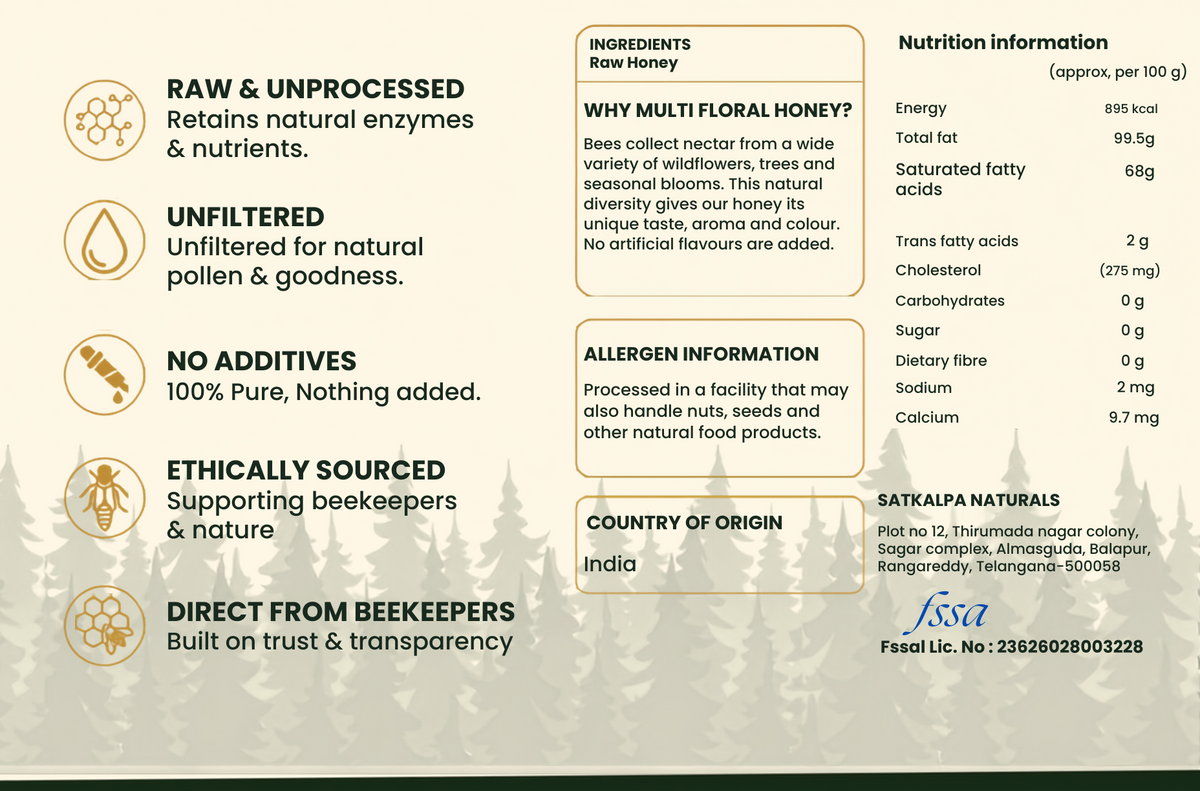 RAW & UNPROCESSED
Retains natural enzymes & nutrients.

UNFILTERED
Unfiltered for natural pollen & goodness.

NO ADDITIVES
100% Pure, Nothing added.

ETHICALLY SOURCED
Supporting beekeepers & nature

DIRECT FROM BEEKEEPERS
Built on trust & transparency

INGREDIENTS
Raw Honey

WHY MULTI FLORAL HONEY?

Bees collect nectar from a wide variety of wildflowers, trees and seasonal blooms. This natural diversity gives our honey its unique taste, aroma and colour. No artificial flavours are added.

ALLERGEN INFORMATION

Processed in a facility that may also handle nuts, seeds and other natural food products.

COUNTRY OF ORIGIN

India

Nutrition information
(approx, per 100 g)

Energy 895 kcal
Total fat 99.5g
Saturated fatty acids 68g
Trans fatty acids 2 g
Cholesterol (275 mg)
Carbohydrates 0 g
Sugar 0 g
Dietary fibre 0 g
Sodium 2 mg
Calcium 9.7 mg

SATKALPA NATURALS

Plot no 12, Thirumada nagar colony,
Sagar complex, Almasguda, Balapur,
Rangareddy, Telangana-500058

fssa
Fssal Lic. No : 23626028003228